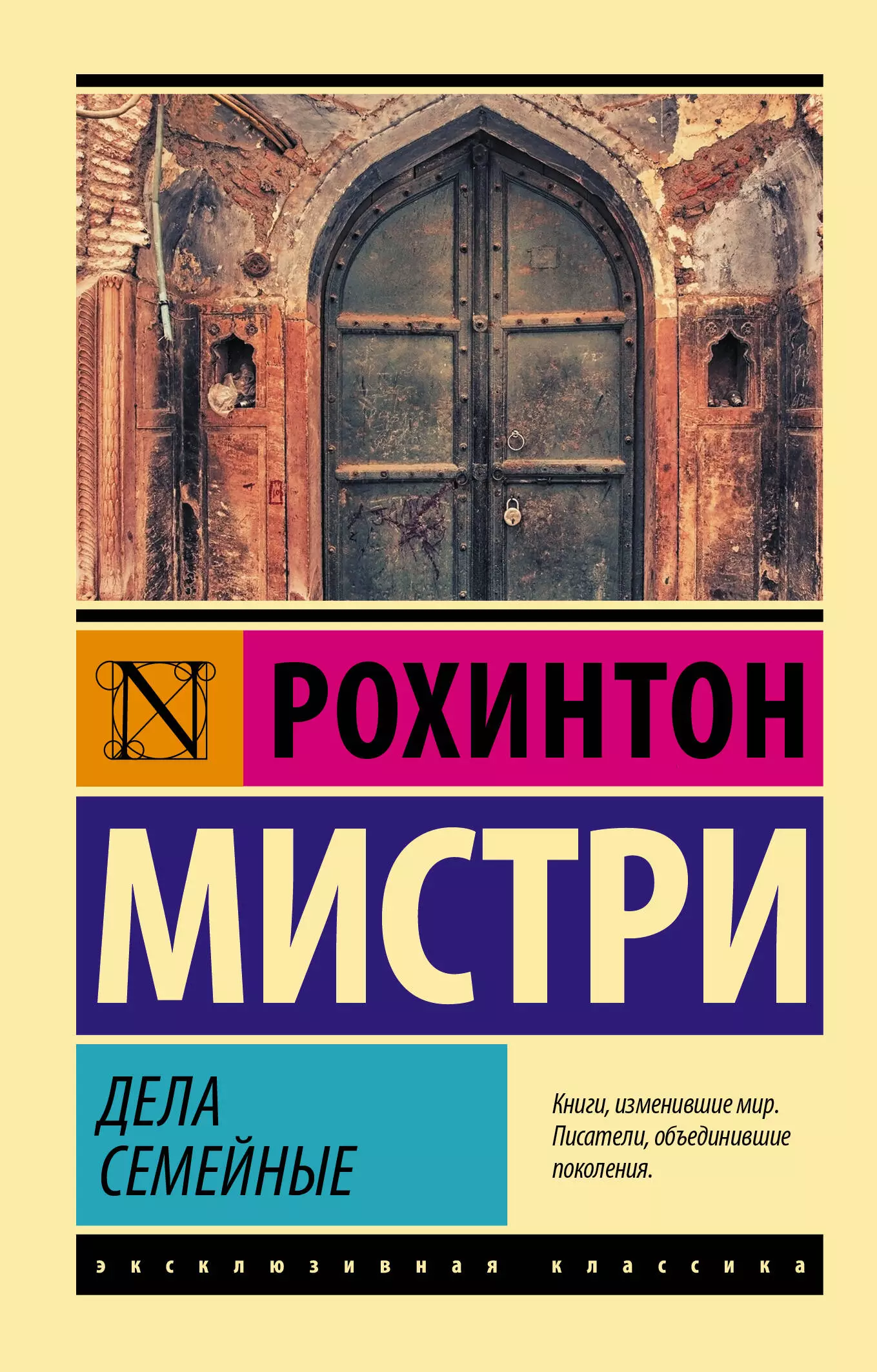 N

РОХИНТОН

МИСТРИ

ДЕЛА СЕМЕЙНЫЕ

Книги, изменившие мир. Писатели, объединившие поколения.

эксклюзивная классика